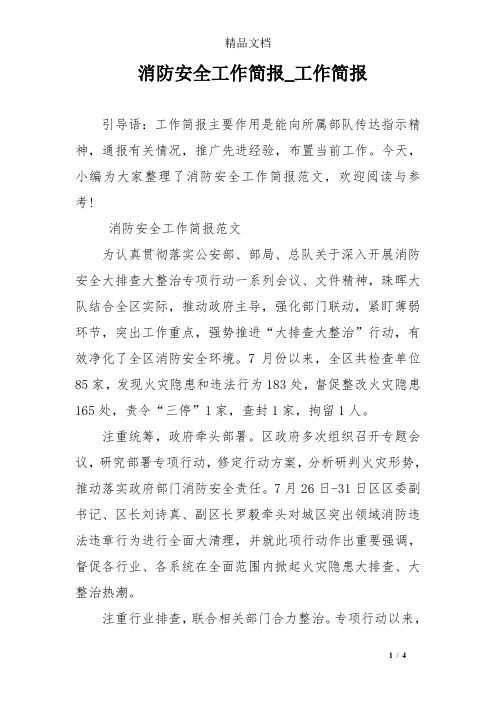 精品文档

消防安全工作简报_工作简报

引导语：工作简报主要作用是能向所属部队传达指示精神，通报有关情况，推广先进经验，布置当前工作。今天，小编为大家整理了消防安全工作简报范文，欢迎阅读与参考！

消防安全工作简报范文

为认真贯彻落实公安部、部局、总队关于深入开展消防安全大排查大整治专项行动一系列会议、文件精神，珠晖大队结合全区实际，推动政府主导，强化部门联动，紧盯薄弱环节，突出工作重点，强势推进“大排查大整治”行动，有效净化了全区消防安全环境。7月份以来，全区共检查单位85家，发现火灾隐患和违法行为183处，督促整改火灾隐患165处，责令“三停”1家，查封1家，拘留1人。

注重统筹，政府牵头部署。区政府多次组织召开专题会议，研究部署专项行动，修定行动方案，分析研判火灾形势，推动落实政府部门消防安全责任。7月26日-31日区区委副书记、区长刘诗真、副区长罗毅牵头对城区突出领域消防违法违章行为进行全面大清理，并就此项行动作出重要强调，督促各行业、各系统在全面范围内掀起火灾隐患大排查、大整治热潮。

注重行业排查，联合相关部门合力整治。专项行动以来，

1 / 4